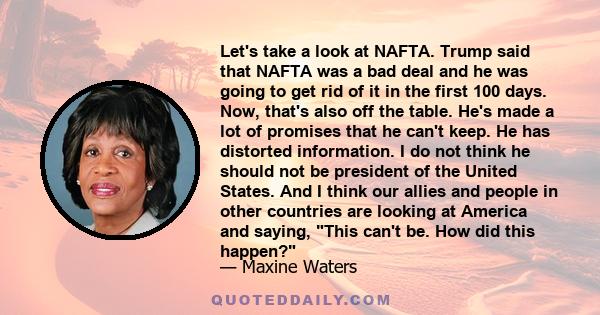 Let's take a look at NAFTA. Trump said that NAFTA was a bad deal and he was going to get rid of it in the first 100 days. Now, that's also off the table. He's made a lot of promises that he can't keep. He has distorted information. I do not think he should not be president of the United States. And I think our allies and people in other countries are looking at America and saying, "This can't be. How did this happen?"
— Maxine Waters

QUOTEDDAILY.COM